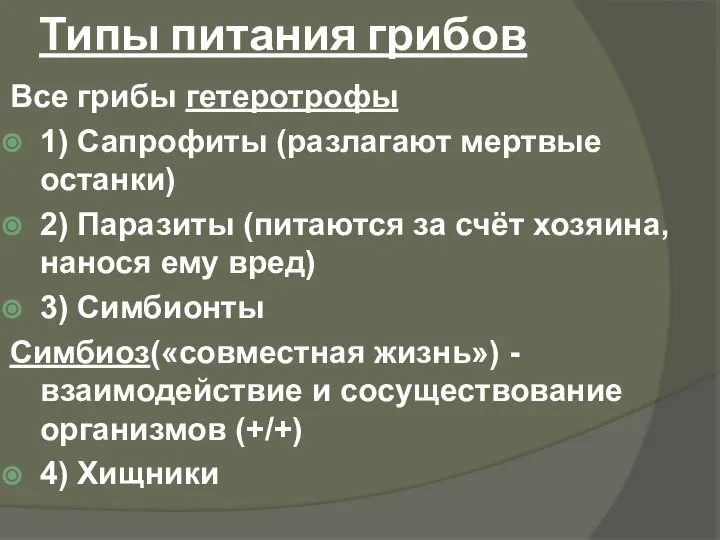 Типы питания грибов

Все грибы гетеротрофы

1) Сапрофиты (разлагают мертвые останки)

2) Паразиты (питаются за счёт хозяина, нанося ему вред)

3) Симбионты

Симбиоз(«совместная жизнь») - взаимодействие и сосуществование организмов (+/+)

4) Хищники